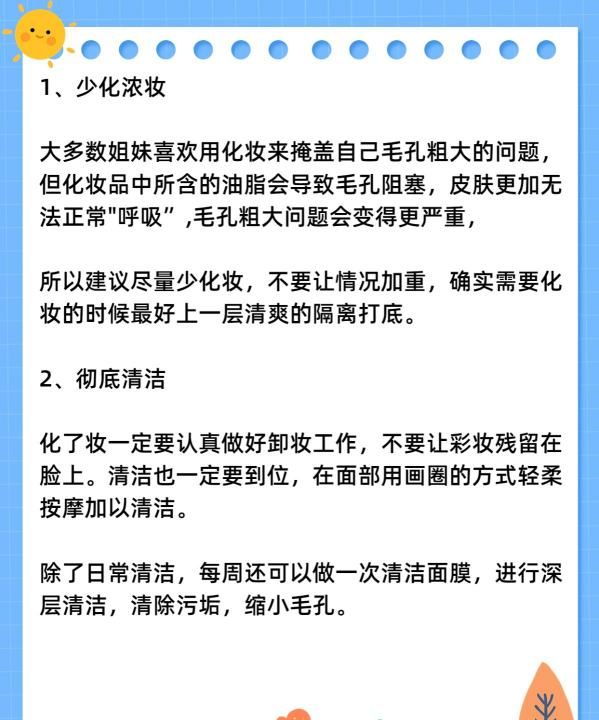 1、少化浓妆

大多数姐妹喜欢用化妆来掩盖自己毛孔粗大的问题，但化妆品中所含的油脂会导致毛孔阻塞，皮肤更加无法正常"呼吸”,毛孔粗大问题会变得更严重，

所以建议尽量少化妆，不要让情况加重，确实需要化妆的时候最好上一层清爽的隔离打底。

2、彻底清洁

化了妆一定要认真做好卸妆工作，不要让彩妆残留在脸上。清洁也一定要到位，在面部用画圈的方式轻柔按摩加以清洁。

除了日常清洁，每周还可以做一次清洁面膜，进行深层清洁，清除污垢，缩小毛孔。